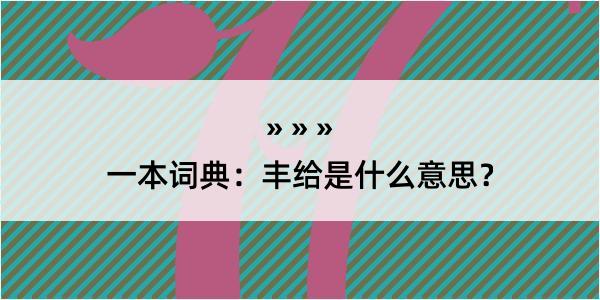 » » »

一本词典：丰给是什么意思？